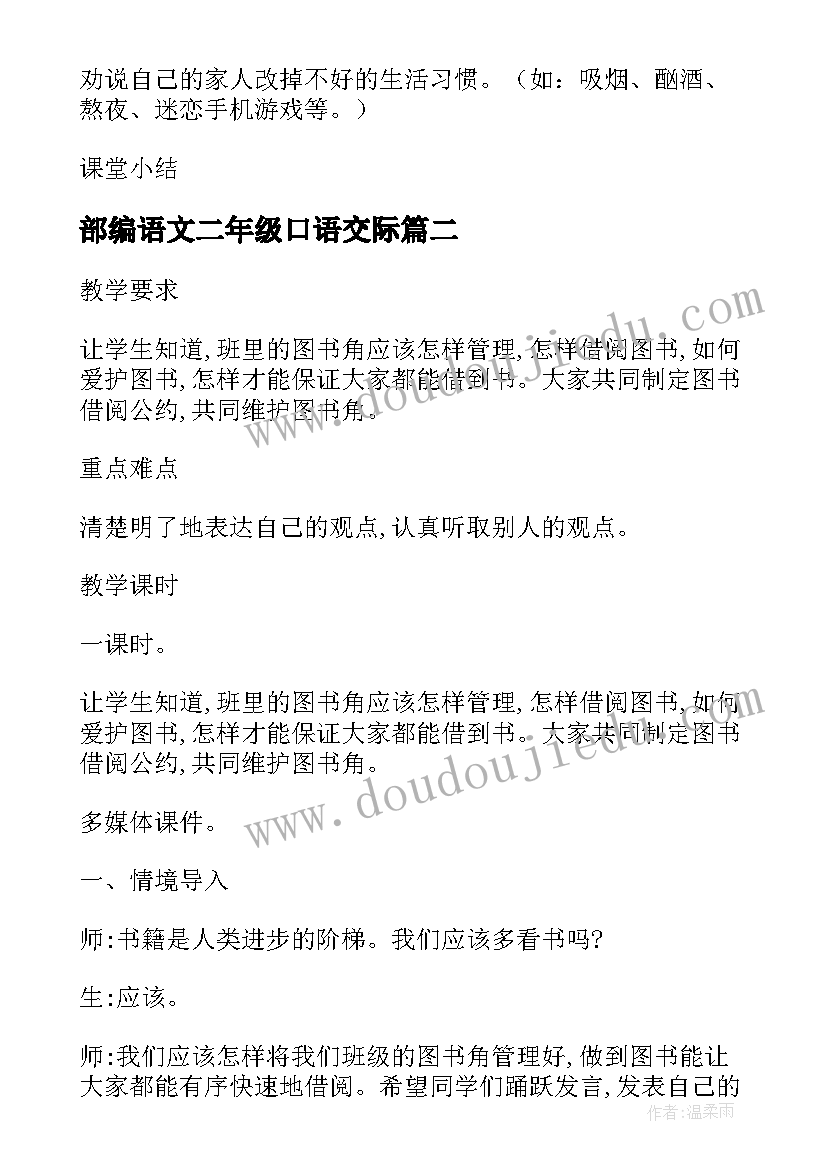 劝说自己的家人改掉不好的生活习惯。（如：吸烟、酗酒、熬夜、迷恋手机游戏等。）

课堂小结

部编语文二年级口语交际篇二

教学要求

让学生知道,班里的图书角应该怎样管理,怎样借阅图书,如何爱护图书,怎样才能保证大家都能借到书。大家共同制定图书借阅公约,共同维护图书角。

重点难点

清楚明了地表达自己的观点,认真听取别人的观点。

教学课时

一课时。

让学生知道,班里的图书角应该怎样管理,怎样借阅图书,如何爱护图书,怎样才能保证大家都能借到书。大家共同制定图书借阅公约,共同维护图书角。

多媒体课件。

一、情境导入

师:书籍是人类进步的阶梯。我们应该多看书吗?

生:应该。

师:我们应该怎样将我们班级的图书角管理好,做到图书能让大家都能有序快速地借阅。希望同学们踊跃发言,发表自己的

www.doudoujiedu.com

www.doudoujiedu.com

作者：温柔雨